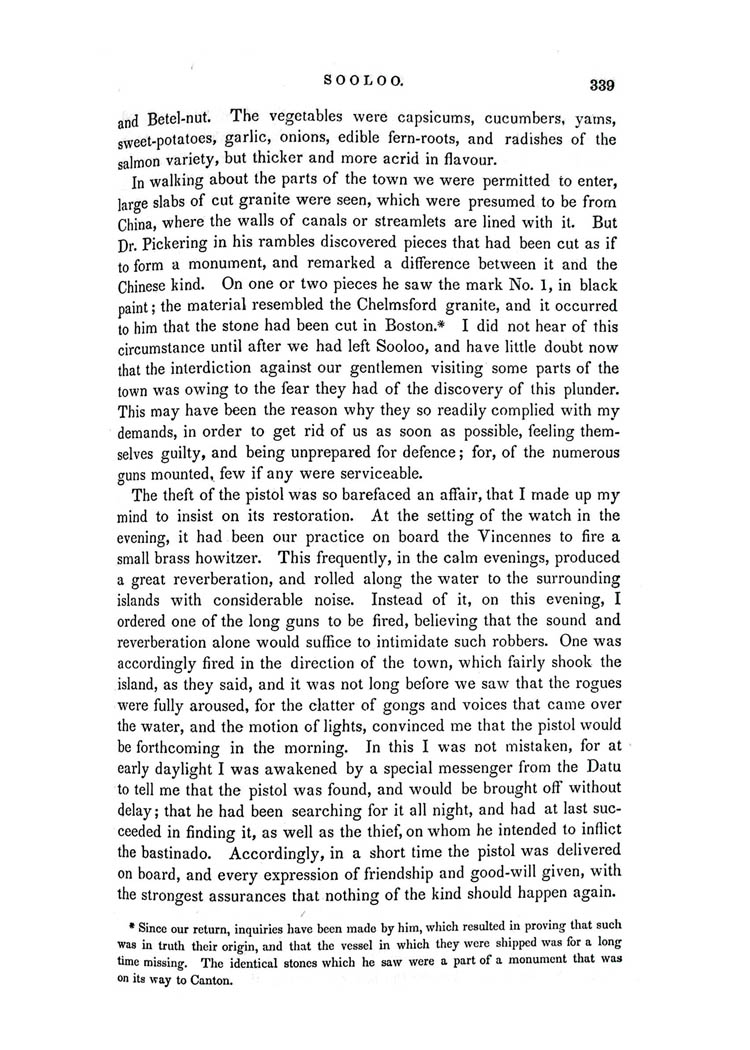 SOOLOO. 339

and Betel-nut. The vegetables were capsicums, cucumbers, yams, sweet-potatoes, garlic, onions, edible fern-roots, and radishes of the salmon variety, but thicker and more acrid in flavour.

In walking about the parts of the town we were permitted to enter, large slabs of cut granite were seen, which were presumed to be from China, where the walls of canals or streamlets are lined with it. But Dr. Pickering in his rambles discovered pieces that had been cut as if to form a monument, and remarked a difference between it and the Chinese kind. On one or two pieces he saw the mark No. 1, in black paint; the material resembled the Chelmsford granite, and it occurred to him that the stone had been cut in Boston.* I did not hear of this circumstance until after we had left Sooloo, and have little doubt now that the interdiction against our gentlemen visiting some parts of the town was owing to the fear they had of the discovery of this plunder. This may have been the reason why they so readily complied with my demands, in order to get rid of us as soon as possible, feeling themselves guilty, and being unprepared for defence; for, of the numerous guns mounted, few if any were serviceable.

The theft of the pistol was so barefaced an affair, that I made up my mind to insist on its restoration. At the setting of the watch in the evening, it had been our practice on board the Vincennes to fire a small brass howitzer. This frequently, in the calm evenings, produced a great reverberation, and rolled along the water to the surrounding islands with considerable noise. Instead of it, on this evening, I ordered one of the long guns to be fired, believing that the sound and reverberation alone would suffice to intimidate such robbers. One was accordingly fired in the direction of the town, which fairly shook the island, as they said, and it was not long before we saw that the rogues were fully aroused, for the clatter of gongs and voices that came over the water, and the motion of lights, convinced me that the pistol would be forthcoming in the morning. In this I was not mistaken, for at early daylight I was awakened by a special messenger from the Datu to tell me that the pistol was found, and would be brought off without delay; that he had been searching for it all night, and had at last succeeded in finding it, as well as the thief, on whom he intended to inflict the bastinado. Accordingly, in a short time the pistol was delivered on board, and every expression of friendship and good-will given, with the strongest assurances that nothing of the kind should happen again.

* Since our return, inquiries have been made by him, which resulted in proving that such was in truth their origin, and that the vessel in which they were shipped was for a long time missing. The identical stones which he saw were a part of a monument that was on its way to Canton.